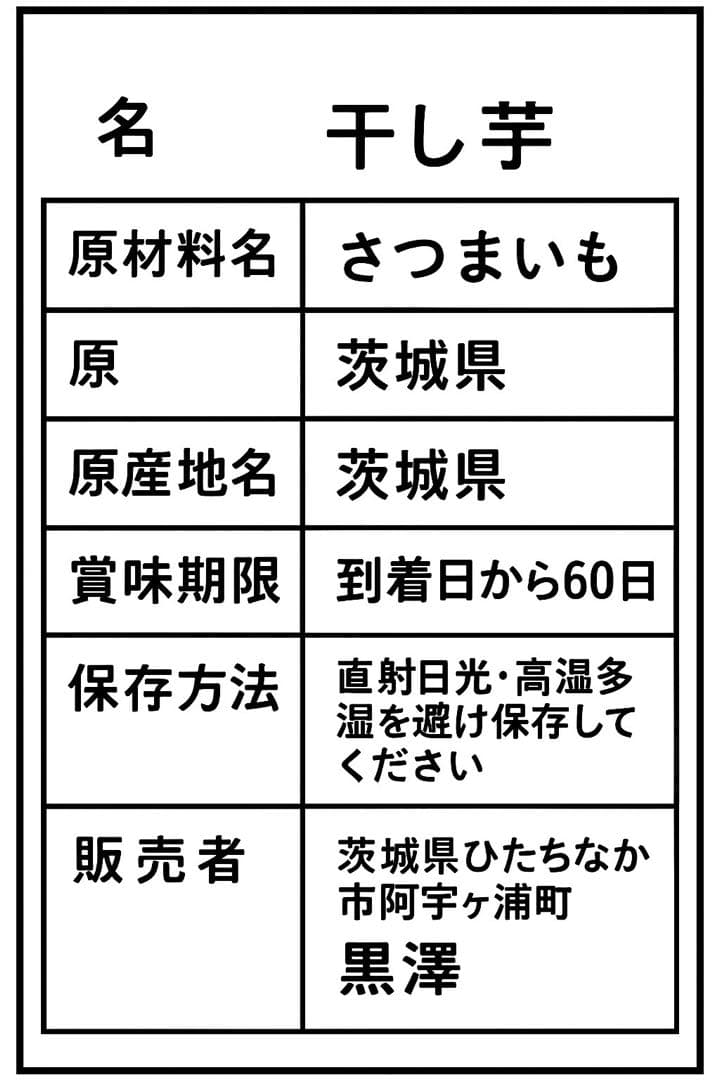 名　干し芋

| 原材料名 | さつまいも |
|---|---|
| 原 | 茨城県 |
| 原産地名 | 茨城県 |
| 賞味期限 | 到着日から60日 |
| 保存方法 | 直射日光・高温多湿を避け保存してください |
| 販売者 | 茨城県ひたちなか市阿字ヶ浦町 黒澤 |